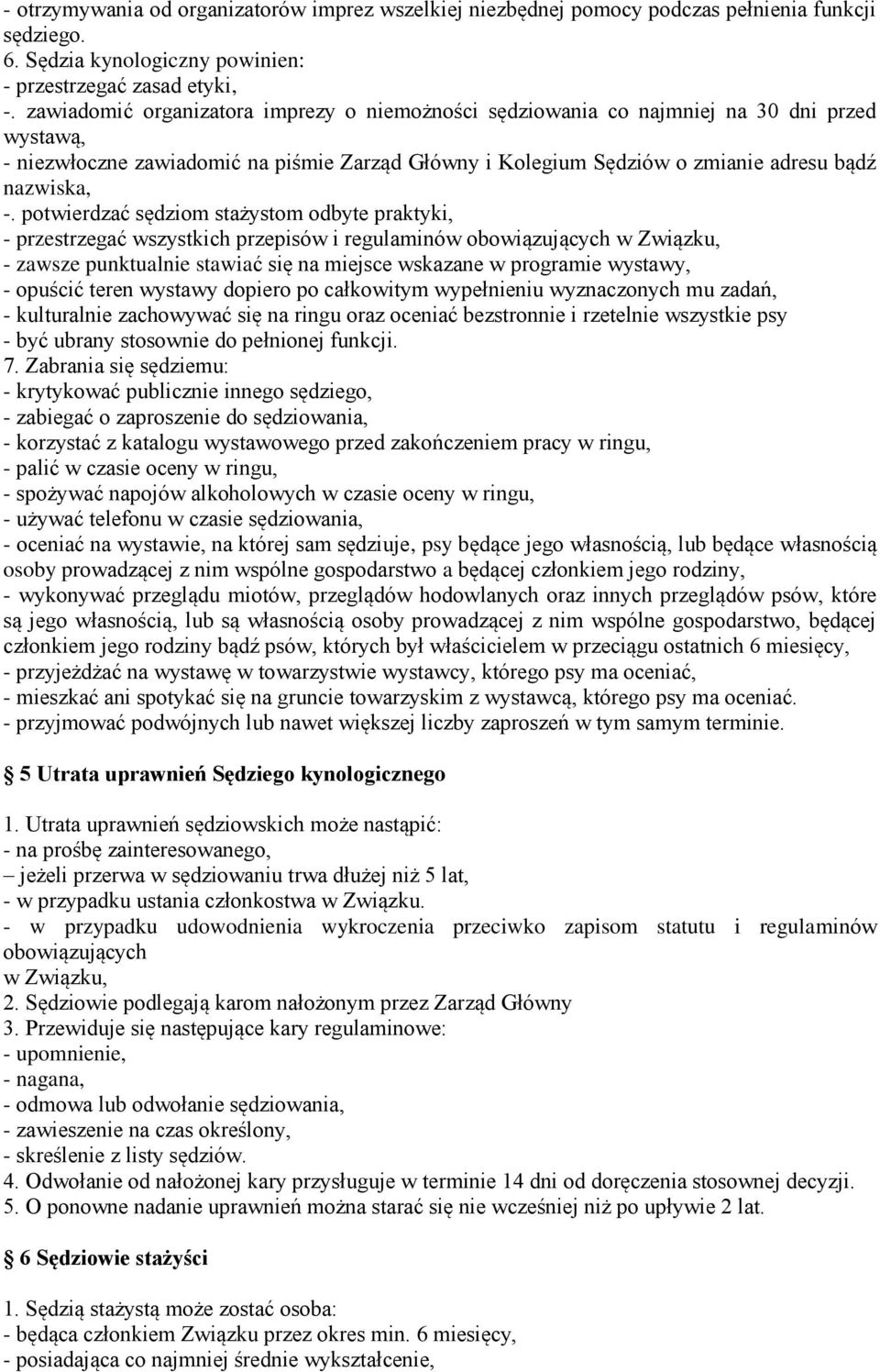 - otrzymywania od organizatorów imprez wszelkiej niezbędnej pomocy podczas pełnienia funkcji sędziego.
6. Sędzia kynologiczny powinien:
- przestrzegać zasad etyki,
-. zawiadomić organizatora imprezy o niemożności sędziowania co najmniej na 30 dni przed wystawą,
- niezwłoczne zawiadomić na piśmie Zarząd Główny i Kolegium Sędziów o zmianie adresu bądź nazwiska,
-. potwierdzać sędziom stażystom odbyte praktyki,
- przestrzegać wszystkich przepisów i regulaminów obowiązujących w Związku,
- zawsze punktualnie stawiać się na miejsce wskazane w programie wystawy,
- opuścić teren wystawy dopiero po całkowitym wypełnieniu wyznaczonych mu zadań,
- kulturalnie zachowywać się na ringu oraz oceniać bezstronnie i rzetelnie wszystkie psy
- być ubrany stosownie do pełnionej funkcji.
7. Zabrania się sędziemu:
- krytykować publicznie innego sędziego,
- zabiegać o zaproszenie do sędziowania,
- korzystać z katalogu wystawowego przed zakończeniem pracy w ringu,
- palić w czasie oceny w ringu,
- spożywać napojów alkoholowych w czasie oceny w ringu,
- używać telefonu w czasie sędziowania,
- oceniać na wystawie, na której sam sędziuje, psy będące jego własnością, lub będące własnością osoby prowadzącej z nim wspólne gospodarstwo a będącej członkiem jego rodziny,
- wykonywać przeglądu miotów, przeglądów hodowlanych oraz innych przeglądów psów, które są jego własnością, lub są własnością osoby prowadzącej z nim wspólne gospodarstwo, będącej członkiem jego rodziny bądź psów, których był właścicielem w przeciągu ostatnich 6 miesięcy,
- przyjeżdżać na wystawę w towarzystwie wystawcy, którego psy ma oceniać,
- mieszkać ani spotykać się na gruncie towarzyskim z wystawcą, którego psy ma oceniać.
- przyjmować podwójnych lub nawet większej liczby zaproszeń w tym samym terminie.

5 Utrata uprawnień Sędziego kynologicznego

1. Utrata uprawnień sędziowskich może nastąpić:
- na prośbę zainteresowanego,
– jeżeli przerwa w sędziowaniu trwa dłużej niż 5 lat,
- w przypadku ustania członkostwa w Związku.
- w przypadku udowodnienia wykroczenia przeciwko zapisom statutu i regulaminów obowiązujących
w Związku,
2. Sędziowie podlegają karom nałożonym przez Zarząd Główny
3. Przewiduje się następujące kary regulaminowe:
- upomnienie,
- nagana,
- odmowa lub odwołanie sędziowania,
- zawieszenie na czas określony,
- skreślenie z listy sędziów.
4. Odwołanie od nałożonej kary przysługuje w terminie 14 dni od doręczenia stosownej decyzji.
5. O ponowne nadanie uprawnień można starać się nie wcześniej niż po upływie 2 lat.

6 Sędziowie stażyści

1. Sędzią stażystą może zostać osoba:
- będąca członkiem Związku przez okres min. 6 miesięcy,
- posiadająca co najmniej średnie wykształcenie,